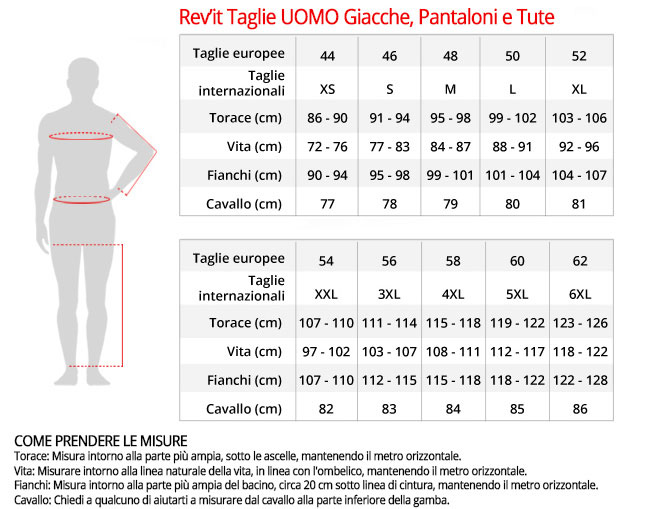 Rev'it Taglie UOMO Giacche, Pantaloni e Tute

| Taglie europee | 44 | 46 | 48 | 50 | 52 |
|---|---|---|---|---|---|
| Taglie internazionali | XS | S | M | L | XL |
| Torace (cm) | 86 - 90 | 91 - 94 | 95 - 98 | 99 - 102 | 103 - 106 |
| Vita (cm) | 72 - 76 | 77 - 83 | 84 - 87 | 88 - 91 | 92 - 96 |
| Fianchi (cm) | 90 - 94 | 95 - 98 | 99 - 101 | 101 - 104 | 104 - 107 |
| Cavallo (cm) | 77 | 78 | 79 | 80 | 81 |

| Taglie europee | 54 | 56 | 58 | 60 | 62 |
|---|---|---|---|---|---|
| Taglie internazionali | XXL | 3XL | 4XL | 5XL | 6XL |
| Torace (cm) | 107 - 110 | 111 - 114 | 115 - 118 | 119 - 122 | 123 - 126 |
| Vita (cm) | 97 - 102 | 103 - 107 | 108 - 111 | 112 - 117 | 118 - 122 |
| Fianchi (cm) | 107 - 110 | 112 - 115 | 115 - 118 | 118 - 122 | 122 - 128 |
| Cavallo (cm) | 82 | 83 | 84 | 85 | 86 |

COME PRENDERE LE MISURE
Torace: Misura intorno alla parte più ampia, sotto le ascelle, mantenendo il metro orizzontale.
Vita: Misurare intorno alla linea naturale della vita, in linea con l'ombelico, mantenendo il metro orizzontale.
Fianchi: Misura intorno alla parte più ampia del bacino, circa 20 cm sotto linea di cintura, mantenendo il metro orizzontale.
Cavallo: Chiedi a qualcuno di aiutarti a misurare dal cavallo alla parte inferiore della gamba.